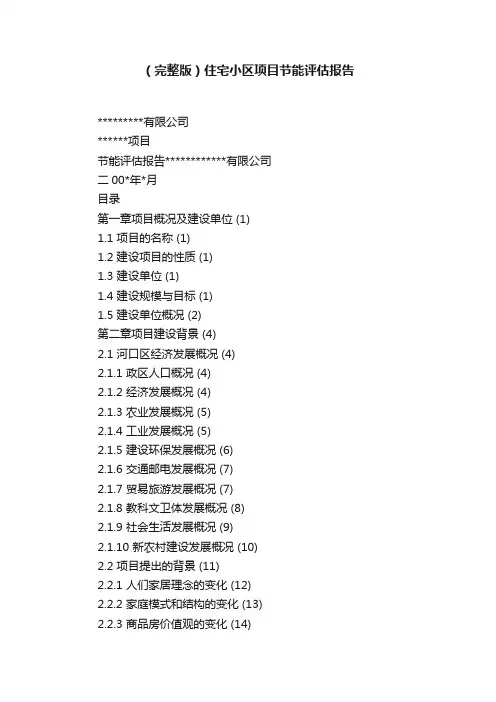 (完整版)住宅小区项目节能评估报告

*********有限公司
******项目
节能评估报告************有限公司
二00*年*月
目录
第一章项目概况及建设单位(1)
1.1项目的名称(1)
1.2建设项目的性质(1)
1.3建设单位(1)
1.4建设规模与目标(1)
1.5建设单位概况(2)
第二章项目建设背景(4)
2.1河口区经济发展概况(4)
2.1.1政区人口概况(4)
2.1.2经济发展概况(4)
2.1.3农业发展概况(5)
2.1.4工业发展概况(5)
2.1.5建设环保发展概况(6)
2.1.6交通邮电发展概况(7)
2.1.7贸易旅游发展概况(7)
2.1.8教科文卫体发展概况(8)
2.1.9社会生活发展概况(9)
2.1.10新农村建设发展概况(10)
2.2项目提出的背景(11)
2.2.1人们家居理念的变化(12)
2.2.2家庭模式和结构的变化(13)
2.2.3商品房价值观的变化(14)